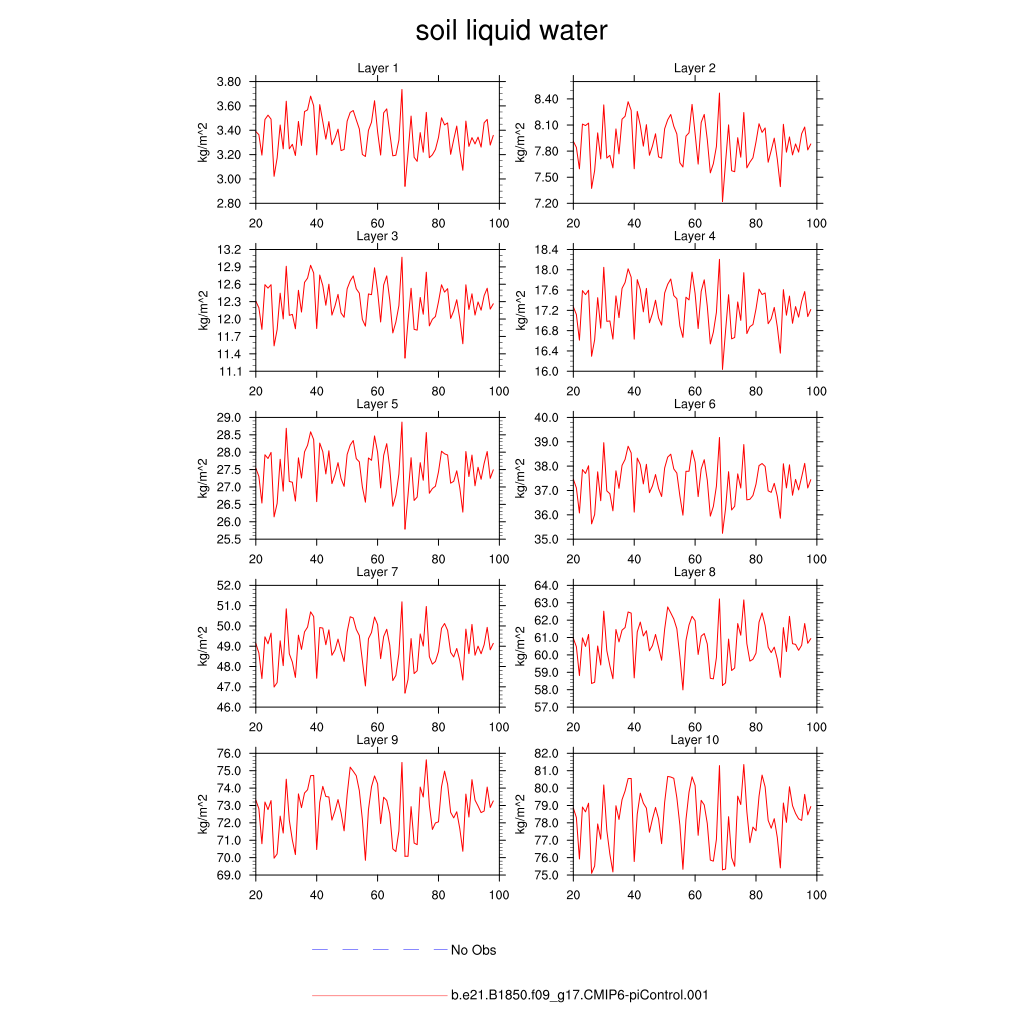 soil liquid water

Layer 1
kg/m^2
3.80
3.60
3.40
3.20
3.00
2.80
20 40 60 80 100

Layer 2
kg/m^2
8.40
8.10
7.80
7.50
7.20
20 40 60 80 100

Layer 3
kg/m^2
13.2
12.9
12.6
12.3
12.0
11.7
11.4
11.1
20 40 60 80 100

Layer 4
kg/m^2
18.4
18.0
17.6
17.2
16.8
16.4
16.0
20 40 60 80 100

Layer 5
kg/m^2
29.0
28.5
28.0
27.5
27.0
26.5
26.0
25.5
20 40 60 80 100

Layer 6
kg/m^2
40.0
39.0
38.0
37.0
36.0
35.0
20 40 60 80 100

Layer 7
kg/m^2
52.0
51.0
50.0
49.0
48.0
47.0
46.0
20 40 60 80 100

Layer 8
kg/m^2
64.0
63.0
62.0
61.0
60.0
59.0
58.0
57.0
20 40 60 80 100

Layer 9
kg/m^2
76.0
75.0
74.0
73.0
72.0
71.0
70.0
69.0
20 40 60 80 100

Layer 10
kg/m^2
82.0
81.0
80.0
79.0
78.0
77.0
76.0
75.0
20 40 60 80 100

No Obs

b.e21.B1850.f09_g17.CMIP6-piControl.001